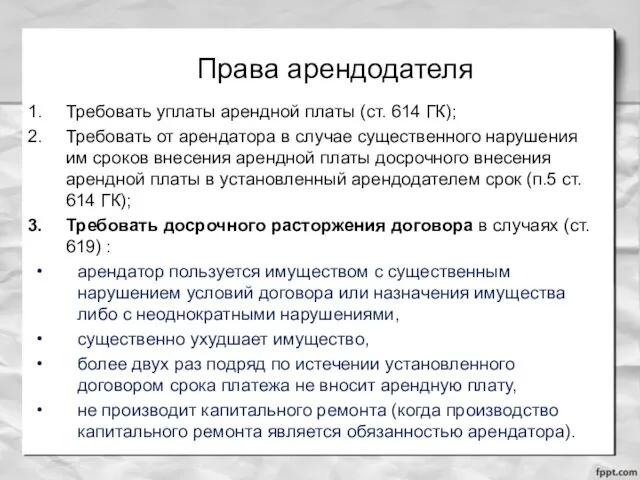 Права арендодателя

1. Требовать уплаты арендной платы (ст. 614 ГК);
2. Требовать от арендатора в случае существенного нарушения им сроков внесения арендной платы досрочного внесения арендной платы в установленный арендодателем срок (п.5 ст. 614 ГК);
3. Требовать досрочного расторжения договора в случаях (ст. 619) :

• арендатор пользуется имуществом с существенным нарушением условий договора или назначения имущества либо с неоднократными нарушениями,
• существенно ухудшает имущество,
• более двух раз подряд по истечении установленного договором срока платежа не вносит арендную плату,
• не производит капитального ремонта (когда производство капитального ремонта является обязанностью арендатора).

fppt.com